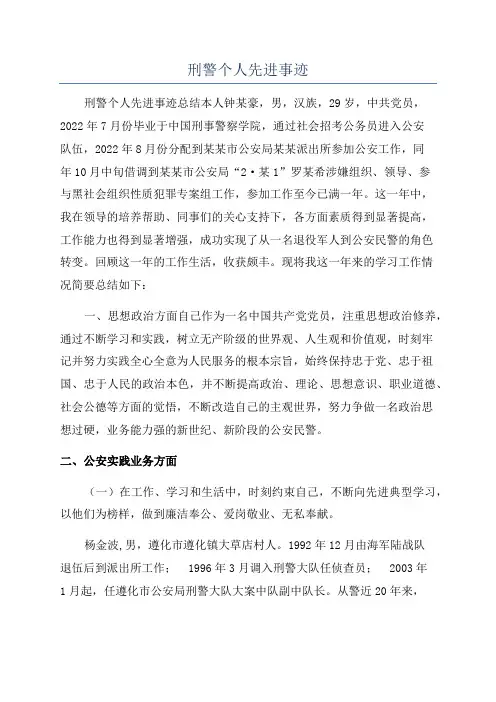 刑警个人先进事迹

刑警个人先进事迹总结本人钟某豪，男，汉族，29岁，中共党员，2022年7月份毕业于中国刑事警察学院，通过社会招考公务员进入公安队伍，2022年8月份分配到某某市公安局某某派出所参加公安工作，同年10月中旬借调到某某市公安局“2·某1”罗某希涉嫌组织、领导、参与黑社会组织性质犯罪专案组工作，参加工作至今已满一年。这一年中，我在领导的培养帮助、同事们的关心支持下，各方面素质得到显著提高，工作能力也得到显著增强，成功实现了从一名退役军人到公安民警的角色转变。回顾这一年的工作生活，收获颇丰。现将我这一年来的学习工作情况简要总结如下：

一、思想政治方面自己作为一名中国共产党党员，注重思想政治修养，通过不断学习和实践，树立无产阶级的世界观、人生观和价值观，时刻牢记并努力实践全心全意为人民服务的根本宗旨，始终保持忠于党、忠于祖国、忠于人民的政治本色，并不断提高政治、理论、思想意识、职业道德、社会公德等方面的觉悟，不断改造自己的主观世界，努力争做一名政治思想过硬，业务能力强的新世纪、新阶段的公安民警。

二、公安实践业务方面

（一）在工作、学习和生活中，时刻约束自己，不断向先进典型学习，以他们为榜样，做到廉洁奉公、爱岗敬业、无私奉献。

杨金波,男，遵化市遵化镇大草店村人。1992年12月由海军陆战队退伍后到派出所工作； 1996年3月调入刑警大队任侦查员； 2003年1月起，任遵化市公安局刑警大队大案中队副中队长。从警近20年来，